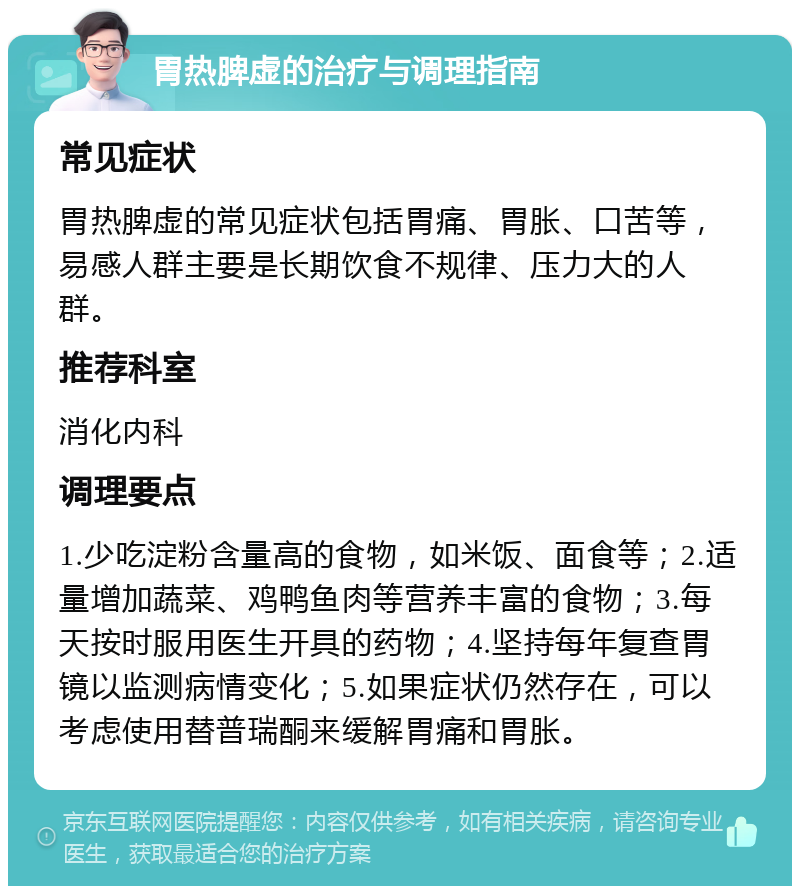 胃热脾虚的治疗与调理指南

常见症状

胃热脾虚的常见症状包括胃痛、胃胀、口苦等，易感人群主要是长期饮食不规律、压力大的人群。

推荐科室

消化内科

调理要点

1.少吃淀粉含量高的食物，如米饭、面食等；2.适量增加蔬菜、鸡鸭鱼肉等营养丰富的食物；3.每天按时服用医生开具的药物；4.坚持每年复查胃镜以监测病情变化；5.如果症状仍然存在，可以考虑使用替普瑞酮来缓解胃痛和胃胀。

京东互联网医院提醒您：内容仅供参考，如有相关疾病，请咨询专业医生，获取最适合您的治疗方案